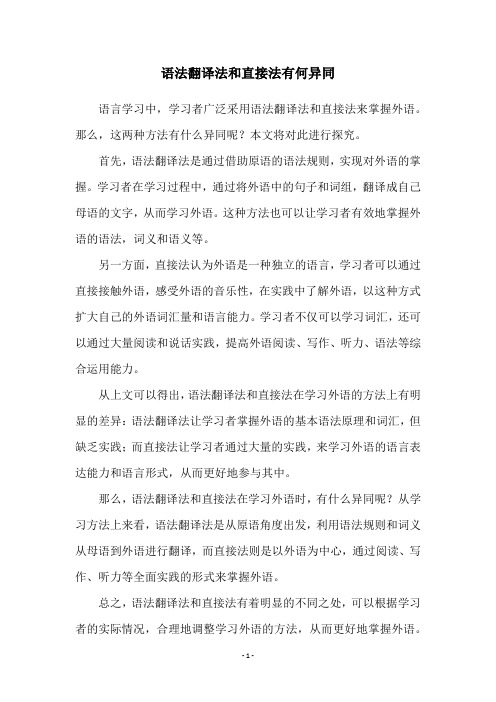 语法翻译法和直接法有何异同

语言学习中，学习者广泛采用语法翻译法和直接法来掌握外语。那么，这两种方法有什么异同呢？本文将对此进行探究。

首先，语法翻译法是通过借助原语的语法规则，实现对外语的掌握。学习者在学习过程中，通过将外语中的句子和词组，翻译成自己母语的文字，从而学习外语。这种方法也可以让学习者有效地掌握外语的语法，词义和语义等。

另一方面，直接法认为外语是一种独立的语言，学习者可以通过直接接触外语，感受外语的音乐性，在实践中了解外语，以这种方式扩大自己的外语词汇量和语言能力。学习者不仅可以学习词汇，还可以通过大量阅读和说话实践，提高外语阅读、写作、听力、语法等综合运用能力。

从上文可以得出，语法翻译法和直接法在学习外语的方法上有明显的差异：语法翻译法让学习者掌握外语的基本语法原理和词汇，但缺乏实践；而直接法让学习者通过大量的实践，来学习外语的语言表达能力和语言形式，从而更好地参与其中。

那么，语法翻译法和直接法在学习外语时，有什么异同呢？从学习方法上来看，语法翻译法是从原语角度出发，利用语法规则和词义从母语到外语进行翻译，而直接法则是以外语为中心，通过阅读、写作、听力等全面实践的形式来掌握外语。

总之，语法翻译法和直接法有着明显的不同之处，可以根据学习者的实际情况，合理地调整学习外语的方法，从而更好地掌握外语。

- 1 -